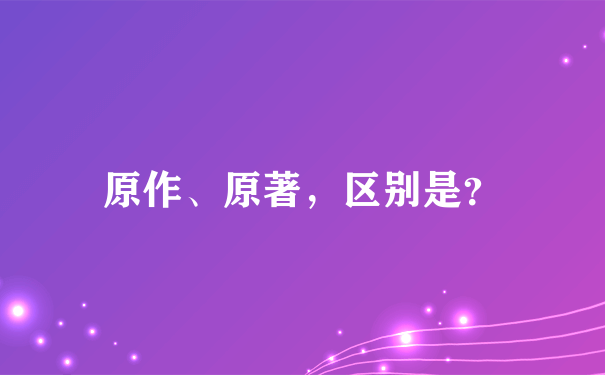 原作、原著，区别是?